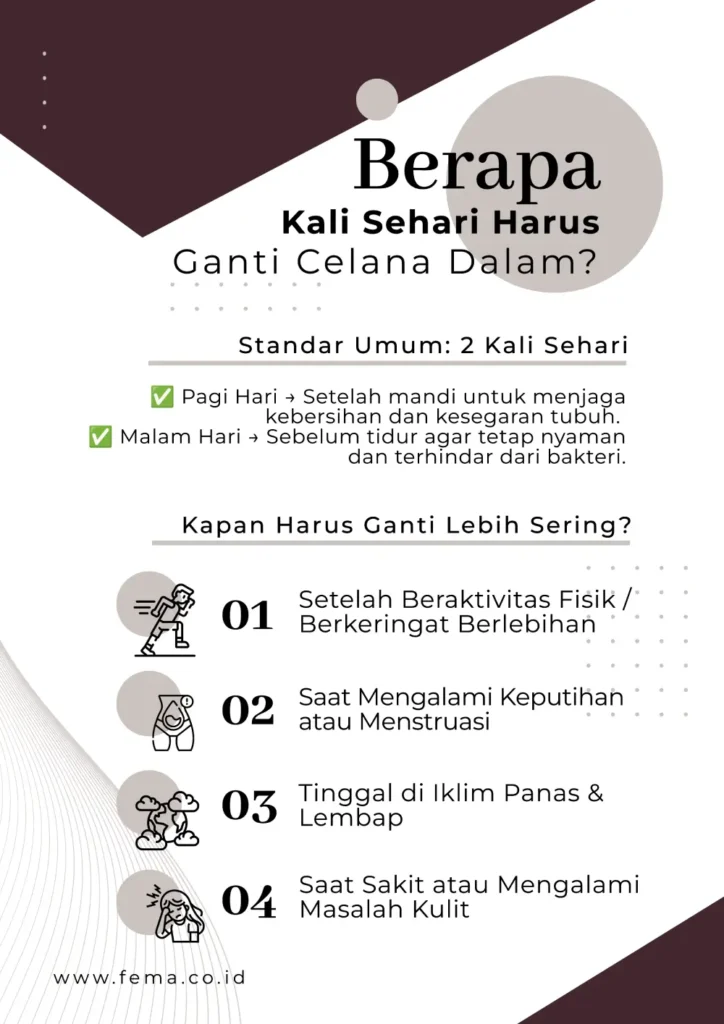 Berapa
Kali Sehari Harus
Ganti Celana Dalam?

Standar Umum: 2 Kali Sehari

✅ Pagi Hari → Setelah mandi untuk menjaga kebersihan dan kesegaran tubuh.
✅ Malam Hari → Sebelum tidur agar tetap nyaman dan terhindar dari bakteri.

Kapan Harus Ganti Lebih Sering?

01 Setelah Beraktivitas Fisik / Berkeringat Berlebihan

02 Saat Mengalami Keputihan atau Menstruasi

03 Tinggal di Iklim Panas & Lembap

04 Saat Sakit atau Mengalami Masalah Kulit

www.fema.co.id